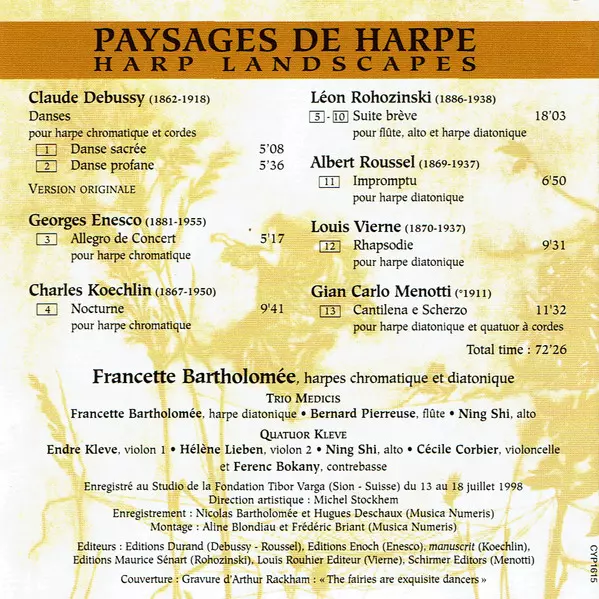 PAYSAGES DE HARPE
HARP LANDSCAPES

Claude Debussy (1862-1918)
Danses
pour harpe chromatique et cordes
1 Danse sacrée 5'08
2 Danse profane 5'36
VERSION ORIGINALE

Georges Enesco (1881-1955)
3 Allegro de Concert 5'17
pour harpe chromatique

Charles Koechlin (1867-1950)
4 Nocturne 9'41
pour harpe chromatique

Léon Rohozinski (1886-1938)
5 - 10 Suite brève 18'03
pour flûte, alto et harpe diatonique

Albert Roussel (1869-1937)
11 Impromptu 6'50
pour harpe diatonique

Louis Vierne (1870-1937)
12 Rhapsodie 9'31
pour harpe diatonique

Gian Carlo Menotti (°1911)
13 Cantilena e Scherzo 11'32
pour harpe diatonique et quatuor à cordes

Total time : 72'26

Francette Bartholomée, harpes chromatique et diatonique

TRIO MEDICIS
Francette Bartholomée, harpe diatonique • Bernard Pierreuse, flûte • Ning Shi, alto

QUATUOR KLEVE
Endre Kleve, violon 1 • Hélène Lieben, violon 2 • Ning Shi, alto • Cécile Corbier, violoncelle et Ferenc Bokany, contrebasse

Enregistré au Studio de la Fondation Tibor Varga (Sion - Suisse) du 13 au 18 juillet 1998
Direction artistique : Michel Stockhem
Enregistrement : Nicolas Bartholomée et Hugues Deschaux (Musica Numeris)
Montage : Aline Blondiau et Frédéric Briant (Musica Numeris)

Editeurs : Editions Durand (Debussy - Roussel), Editions Enoch (Enesco), manuscrit (Koechlin), Editions Maurice Sénart (Rohozinski), Louis Rouhier Editeur (Vierne), Schirmer Editors (Menotti)

Couverture : Gravure d'Arthur Rackham : « The fairies are exquisite dancers »

CYP1615